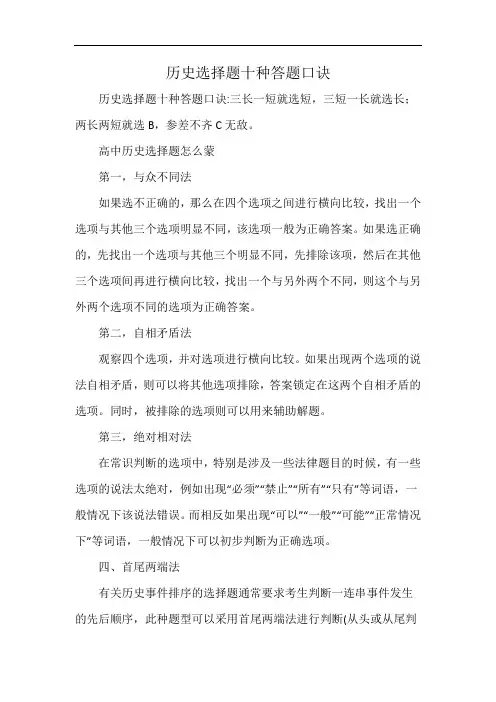 历史选择题十种答题口诀

历史选择题十种答题口诀:三长一短就选短，三短一长就选长；两长两短就选 B，参差不齐 C 无敌。

高中历史选择题怎么蒙

第一，与众不同法

如果选不正确的，那么在四个选项之间进行横向比较，找出一个选项与其他三个选项明显不同，该选项一般为正确答案。如果选正确的，先找出一个选项与其他三个明显不同，先排除该项，然后在其他三个选项间再进行横向比较，找出一个与另外两个不同，则这个与另外两个选项不同的选项为正确答案。

第二，自相矛盾法

观察四个选项，并对选项进行横向比较。如果出现两个选项的说法自相矛盾，则可以将其他选项排除，答案锁定在这两个自相矛盾的选项。同时，被排除的选项则可以用来辅助解题。

第三，绝对相对法

在常识判断的选项中，特别是涉及一些法律题目的时候，有一些选项的说法太绝对，例如出现“必须”“禁止”“所有”“只有”等词语，一般情况下该说法错误。而相反如果出现“可以”“一般”“可能”“正常情况下”等词语，一般情况下可以初步判断为正确选项。

四、首尾两端法

有关历史事件排序的选择题通常要求考生判断一连串事件发生的先后顺序，此种题型可以采用首尾两端法进行判断(从头或从尾判